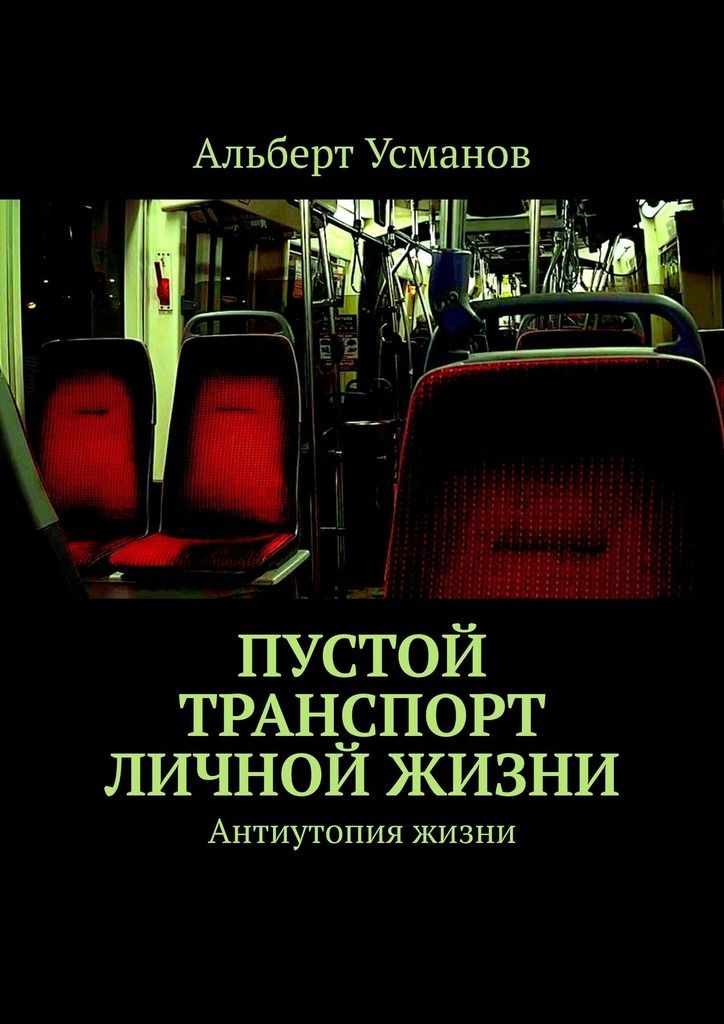 Альберт Усманов

ПУСТОЙ ТРАНСПОРТ ЛИЧНОЙ ЖИЗНИ

Антиутопия жизни